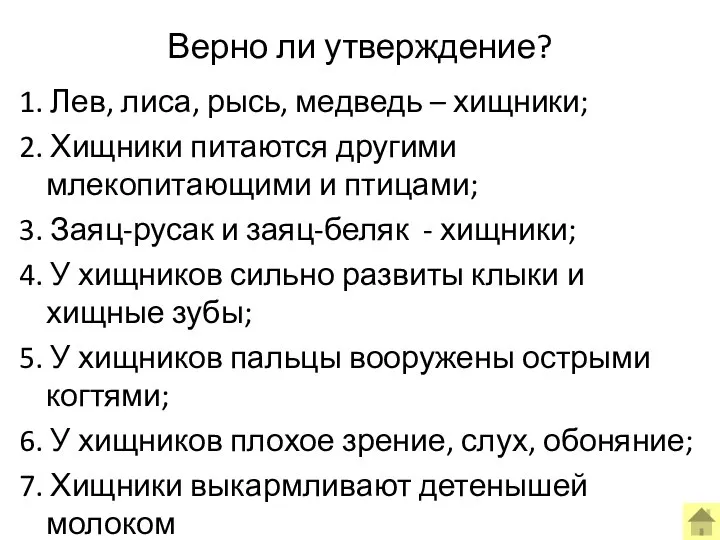 Верно ли утверждение?

1. Лев, лиса, рысь, медведь – хищники;

2. Хищники питаются другими млекопитающими и птицами;

3. Заяц-русак и заяц-беляк - хищники;

4. У хищников сильно развиты клыки и хищные зубы;

5. У хищников пальцы вооружены острыми когтями;

6. У хищников плохое зрение, слух, обоняние;

7. Хищники выкармливают детенышей молоком